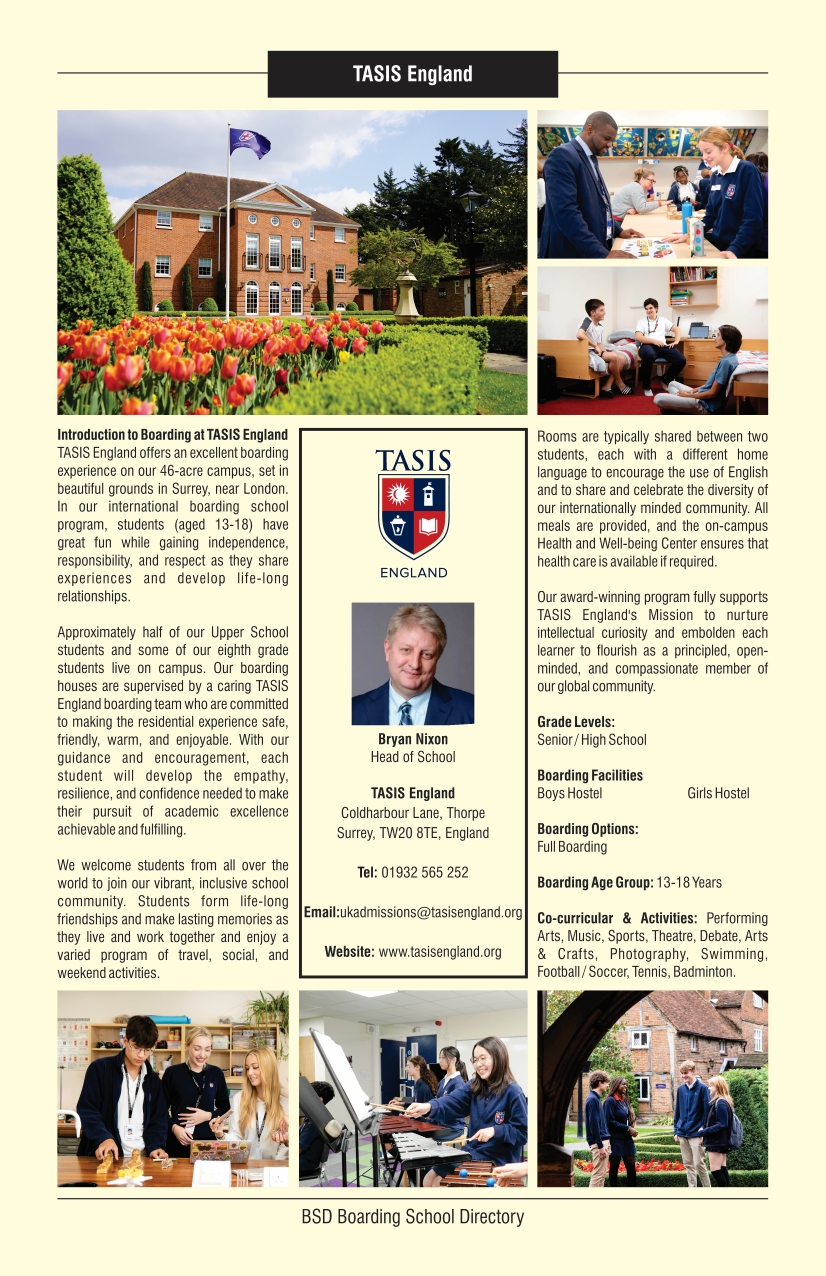 TASIS England

Introduction to Boarding at TASIS England
TASIS England offers an excellent boarding experience on our 46-acre campus, set in beautiful grounds in Surrey, near London. In our international boarding school program, students (aged 13-18) have great fun while gaining independence, responsibility, and respect as they share experiences and develop life-long relationships.

Approximately half of our Upper School students and some of our eighth grade students live on campus. Our boarding houses are supervised by a caring TASIS England boarding team who are committed to making the residential experience safe, friendly, warm, and enjoyable. With our guidance and encouragement, each student will develop the empathy, resilience, and confidence needed to make their pursuit of academic excellence achievable and fulfilling.

We welcome students from all over the world to join our vibrant, inclusive school community. Students form life-long friendships and make lasting memories as they live and work together and enjoy a varied program of travel, social, and weekend activities.

TASIS
ENGLAND

Bryan Nixon
Head of School

TASIS England
Coldharbour Lane, Thorpe
Surrey, TW20 8TE, England

Tel: 01932 565 252

Email:ukadmissions@tasisengland.org

Website: www.tasisengland.org

Rooms are typically shared between two students, each with a different home language to encourage the use of English and to share and celebrate the diversity of our internationally minded community. All meals are provided, and the on-campus Health and Well-being Center ensures that health care is available if required.

Our award-winning program fully supports TASIS England's Mission to nurture intellectual curiosity and embolden each learner to flourish as a principled, open-minded, and compassionate member of our global community.

Grade Levels:
Senior / High School

Boarding Facilities
Boys Hostel Girls Hostel

Boarding Options:
Full Boarding

Boarding Age Group: 13-18 Years

Co-curricular & Activities: Performing Arts, Music, Sports, Theatre, Debate, Arts & Crafts, Photography, Swimming, Football / Soccer, Tennis, Badminton.

BSD Boarding School Directory